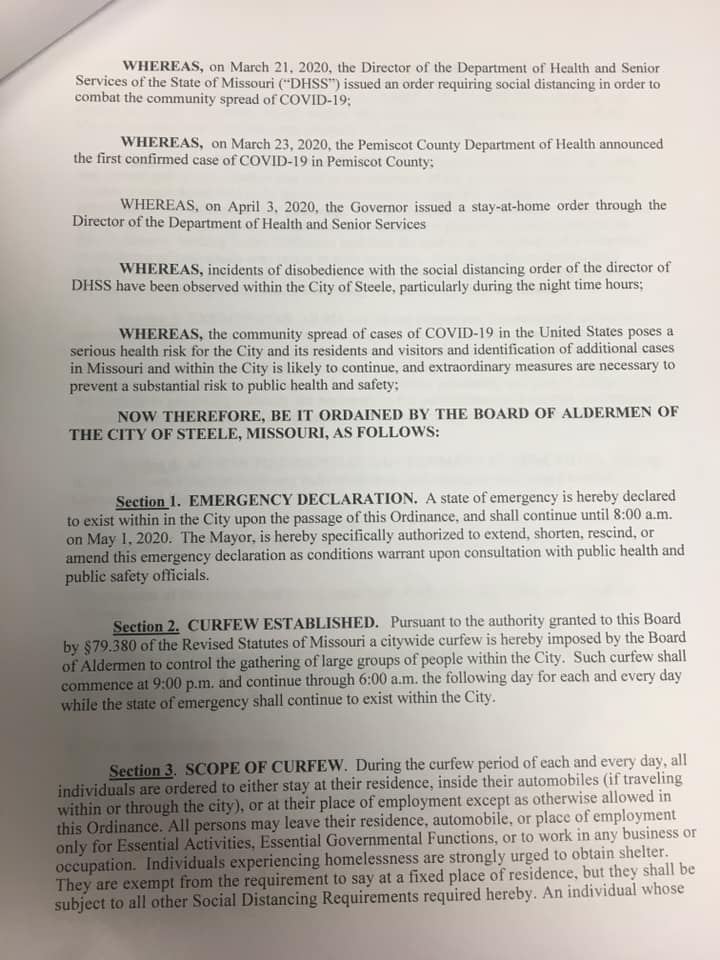 WHEREAS, on March 21, 2020, the Director of the Department of Health and Senior Services of the State of Missouri ("DHSS") issued an order requiring social distancing in order to combat the community spread of COVID-19;

WHEREAS, on March 23, 2020, the Pemiscot County Department of Health announced the first confirmed case of COVID-19 in Pemiscot County;

WHEREAS, on April 3, 2020, the Governor issued a stay-at-home order through the Director of the Department of Health and Senior Services

WHEREAS, incidents of disobedience with the social distancing order of the director of DHSS have been observed within the City of Steele, particularly during the night time hours;

WHEREAS, the community spread of cases of COVID-19 in the United States poses a serious health risk for the City and its residents and visitors and identification of additional cases in Missouri and within the City is likely to continue, and extraordinary measures are necessary to prevent a substantial risk to public health and safety;

NOW THEREFORE, BE IT ORDAINED BY THE BOARD OF ALDERMEN OF THE CITY OF STEELE, MISSOURI, AS FOLLOWS:

Section 1. EMERGENCY DECLARATION. A state of emergency is hereby declared to exist within in the City upon the passage of this Ordinance, and shall continue until 8:00 a.m. on May 1, 2020. The Mayor, is hereby specifically authorized to extend, shorten, rescind, or amend this emergency declaration as conditions warrant upon consultation with public health and public safety officials.

Section 2. CURFEW ESTABLISHED. Pursuant to the authority granted to this Board by §79.380 of the Revised Statutes of Missouri a citywide curfew is hereby imposed by the Board of Aldermen to control the gathering of large groups of people within the City. Such curfew shall commence at 9:00 p.m. and continue through 6:00 a.m. the following day for each and every day while the state of emergency shall continue to exist within the City.

Section 3. SCOPE OF CURFEW. During the curfew period of each and every day, all individuals are ordered to either stay at their residence, inside their automobiles (if traveling within or through the city), or at their place of employment except as otherwise allowed in this Ordinance. All persons may leave their residence, automobile, or place of employment only for Essential Activities, Essential Governmental Functions, or to work in any business or occupation. Individuals experiencing homelessness are strongly urged to obtain shelter. They are exempt from the requirement to say at a fixed place of residence, but they shall be subject to all other Social Distancing Requirements required hereby. An individual whose